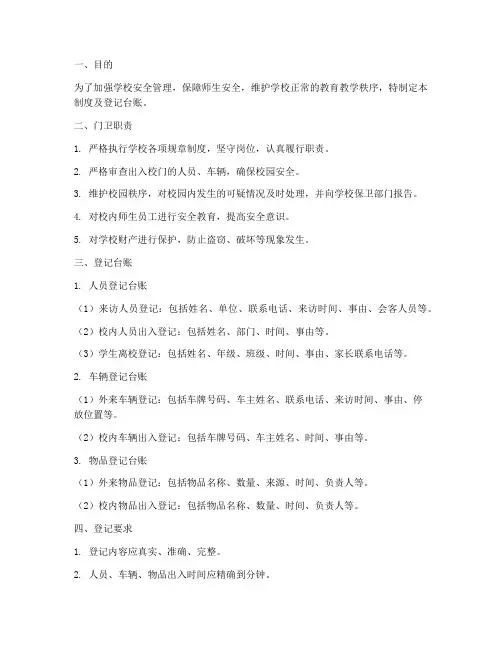 一、目的

为了加强学校安全管理，保障师生安全，维护学校正常的教育教学秩序，特制定本制度及登记台账。

二、门卫职责

1. 严格执行学校各项规章制度，坚守岗位，认真履行职责。

2. 严格审查出入校门的人员、车辆，确保校园安全。

3. 维护校园秩序，对校园内发生的可疑情况及时处理，并向学校保卫部门报告。

4. 对校内师生员工进行安全教育，提高安全意识。

5. 对学校财产进行保护，防止盗窃、破坏等现象发生。

三、登记台账

1. 人员登记台账

（1）来访人员登记：包括姓名、单位、联系电话、来访时间、事由、会客人员等。

（2）校内人员出入登记：包括姓名、部门、时间、事由等。

（3）学生离校登记：包括姓名、年级、班级、时间、事由、家长联系电话等。

2. 车辆登记台账

（1）外来车辆登记：包括车牌号码、车主姓名、联系电话、来访时间、事由、停放位置等。

（2）校内车辆出入登记：包括车牌号码、车主姓名、时间、事由等。

3. 物品登记台账

（1）外来物品登记：包括物品名称、数量、来源、时间、负责人等。

（2）校内物品出入登记：包括物品名称、数量、时间、负责人等。

四、登记要求

1. 登记内容应真实、准确、完整。

2. 人员、车辆、物品出入时间应精确到分钟。